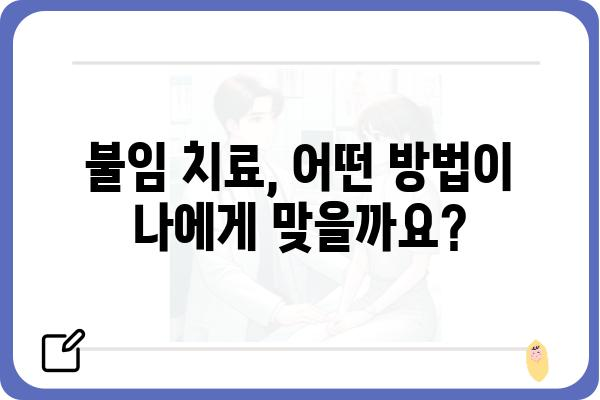 불임 치료, 어떤 방법이 나에게 맞을까요?